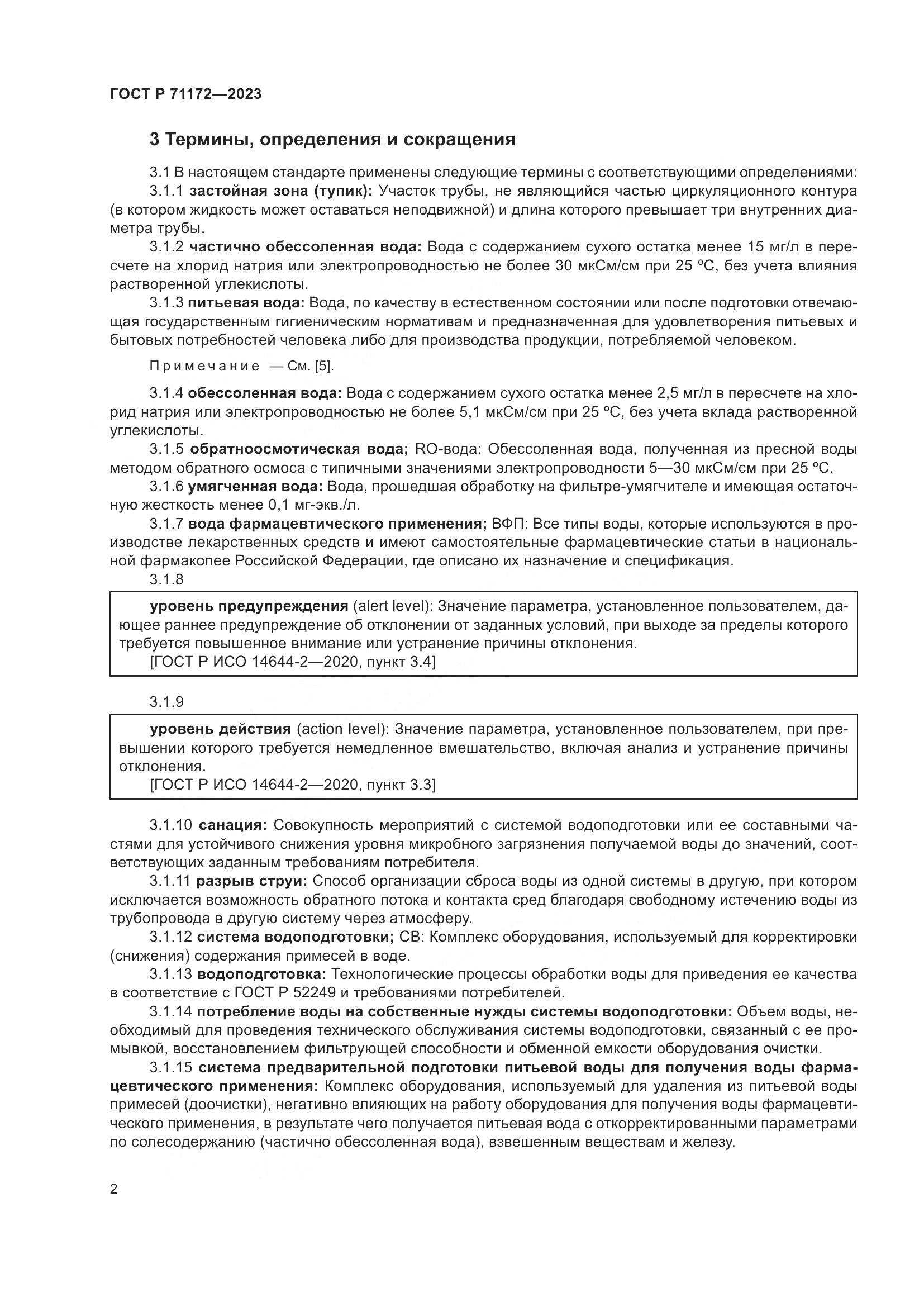 ГОСТ Р 71172—2023

3 Термины, определения и сокращения

3.1 В настоящем стандарте применены следующие термины с соответствующими определениями:

3.1.1 застойная зона (тупик): Участок трубы, не являющийся частью циркуляционного контура (в котором жидкость может оставаться неподвижной) и длина которого превышает три внутренних диаметра трубы.

3.1.2 частично обессоленная вода: Вода с содержанием сухого остатка менее 15 мг/л в пересчете на хлорид натрия или электропроводностью не более 30 мкСм/см при 25 ºС, без учета влияния растворенной углекислоты.

3.1.3 питьевая вода: Вода, по качеству в естественном состоянии или после подготовки отвечающая государственным гигиеническим нормативам и предназначенная для удовлетворения питьевых и бытовых потребностей человека либо для производства продукции, потребляемой человеком.

Примечание — См. [5].

3.1.4 обессоленная вода: Вода с содержанием сухого остатка менее 2,5 мг/л в пересчете на хлорид натрия или электропроводностью не более 5,1 мкСм/см при 25 ºС, без учета вклада растворенной углекислоты.

3.1.5 обратноосмотическая вода; RO-вода: Обессоленная вода, полученная из пресной воды методом обратного осмоса с типичными значениями электропроводности 5—30 мкСм/см при 25 ºС.

3.1.6 умягченная вода: Вода, прошедшая обработку на фильтре-умягчителе и имеющая остаточную жесткость менее 0,1 мг-экв./л.

3.1.7 вода фармацевтического применения; ВФП: Все типы воды, которые используются в производстве лекарственных средств и имеют самостоятельные фармацевтические статьи в национальной фармакопее Российской Федерации, где описано их назначение и спецификация.

3.1.8

уровень предупреждения (alert level): Значение параметра, установленное пользователем, дающее раннее предупреждение об отклонении от заданных условий, при выходе за пределы которого требуется повышенное внимание или устранение причины отклонения.
[ГОСТ Р ИСО 14644-2—2020, пункт 3.4]

3.1.9

уровень действия (action level): Значение параметра, установленное пользователем, при превышении которого требуется немедленное вмешательство, включая анализ и устранение причины отклонения.
[ГОСТ Р ИСО 14644-2—2020, пункт 3.3]

3.1.10 санация: Совокупность мероприятий с системой водоподготовки или ее составными частями для устойчивого снижения уровня микробного загрязнения получаемой воды до значений, соответствующих заданным требованиям потребителя.

3.1.11 разрыв струи: Способ организации сброса воды из одной системы в другую, при котором исключается возможность обратного потока и контакта сред благодаря свободному истечению воды из трубопровода в другую систему через атмосферу.

3.1.12 система водоподготовки; СВ: Комплекс оборудования, используемый для корректировки (снижения) содержания примесей в воде.

3.1.13 водоподготовка: Технологические процессы обработки воды для приведения ее качества в соответствие с ГОСТ Р 52249 и требованиями потребителей.

3.1.14 потребление воды на собственные нужды системы водоподготовки: Объем воды, необходимый для проведения технического обслуживания системы водоподготовки, связанный с ее промывкой, восстановлением фильтрующей способности и обменной емкости оборудования очистки.

3.1.15 система предварительной подготовки питьевой воды для получения воды фармацевтического применения: Комплекс оборудования, используемый для удаления из питьевой воды примесей (доочистки), негативно влияющих на работу оборудования для получения воды фармацевтического применения, в результате чего получается питьевая вода с откорректированными параметрами по солесодержанию (частично обессоленная вода), взвешенным веществам и железу.

2